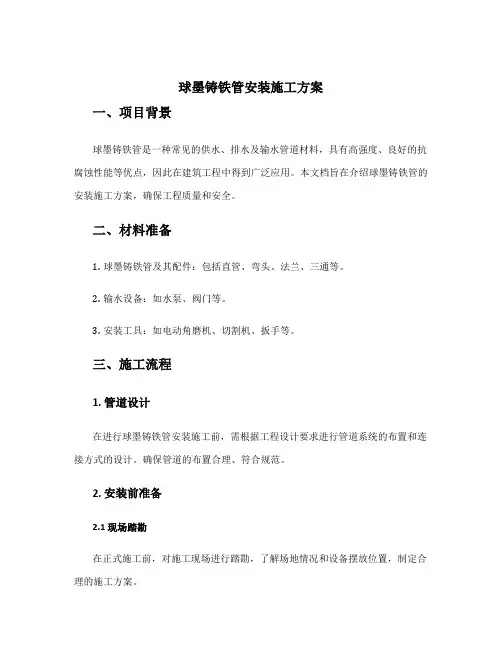 球墨铸铁管安装施工方案

一、项目背景

球墨铸铁管是一种常见的供水、排水及输水管道材料，具有高强度、良好的抗腐蚀性能等优点，因此在建筑工程中得到广泛应用。本文档旨在介绍球墨铸铁管的安装施工方案，确保工程质量和安全。

二、材料准备

1. 球墨铸铁管及其配件：包括直管、弯头、法兰、三通等。

2. 输水设备：如水泵、阀门等。

3. 安装工具：如电动角磨机、切割机、扳手等。

三、施工流程

1. 管道设计

在进行球墨铸铁管安装施工前，需根据工程设计要求进行管道系统的布置和连接方式的设计。确保管道的布置合理、符合规范。

2. 安装前准备

2.1 现场踏勘

在正式施工前，对施工现场进行踏勘，了解场地情况和设备摆放位置，制定合理的施工方案。